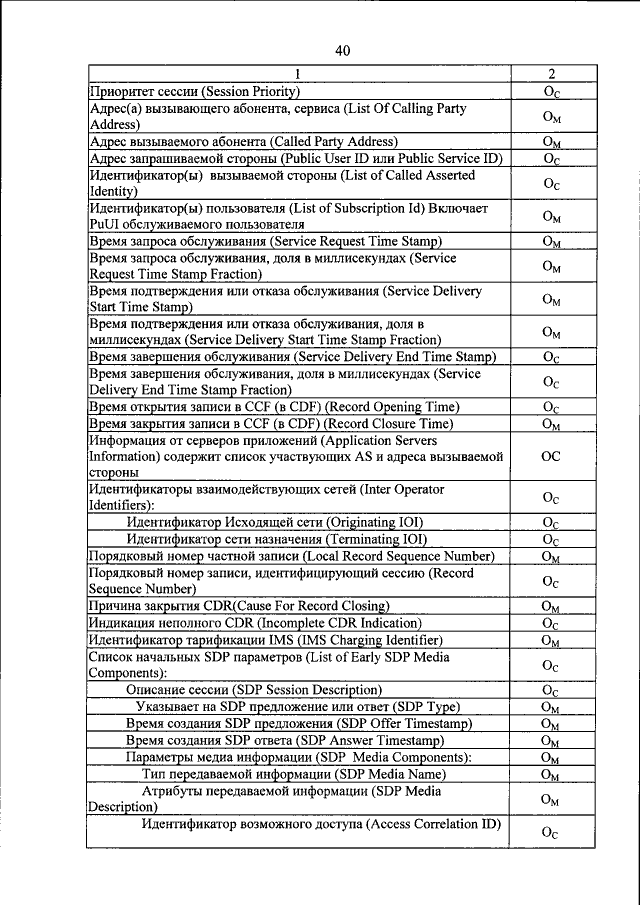 40

| 1 | 2 |
|---|---|
| Приоритет сессии (Session Priority) | $O_C$ |
| Адрес(а) вызывающего абонента, сервиса (List Of Calling Party Address) | $O_M$ |
| Адрес вызываемого абонента (Called Party Address) | $O_M$ |
| Адрес запрашиваемой стороны (Public User ID или Public Service ID) | $O_C$ |
| Идентификатор(ы) вызываемой стороны (List of Called Asserted Identity) | $O_C$ |
| Идентификатор(ы) пользователя (List of Subscription Id) Включает PuUI обслуживаемого пользователя | $O_M$ |
| Время запроса обслуживания (Service Request Time Stamp) | $O_M$ |
| Время запроса обслуживания, доля в миллисекундах (Service Request Time Stamp Fraction) | $O_M$ |
| Время подтверждения или отказа обслуживания (Service Delivery Start Time Stamp) | $O_M$ |
| Время подтверждения или отказа обслуживания, доля в миллисекундах (Service Delivery Start Time Stamp Fraction) | $O_M$ |
| Время завершения обслуживания (Service Delivery End Time Stamp) | $O_C$ |
| Время завершения обслуживания, доля в миллисекундах (Service Delivery End Time Stamp Fraction) | $O_C$ |
| Время открытия записи в CCF (в CDF) (Record Opening Time) | $O_C$ |
| Время закрытия записи в CCF (в CDF) (Record Closure Time) | $O_M$ |
| Информация от серверов приложений (Application Servers Information) содержит список участвующих AS и адреса вызываемой стороны | OC |
| Идентификаторы взаимодействующих сетей (Inter Operator Identifiers): | $O_C$ |
| Идентификатор Исходящей сети (Originating IOI) | $O_C$ |
| Идентификатор сети назначения (Terminating IOI) | $O_C$ |
| Порядковый номер частной записи (Local Record Sequence Number) | $O_M$ |
| Порядковый номер записи, идентифицирующий сессию (Record Sequence Number) | $O_C$ |
| Причина закрытия CDR(Cause For Record Closing) | $O_M$ |
| Индикация неполного CDR (Incomplete CDR Indication) | $O_C$ |
| Идентификатор тарификации IMS (IMS Charging Identifier) | $O_M$ |
| Список начальных SDP параметров (List of Early SDP Media Components): | $O_C$ |
| Описание сессии (SDP Session Description) | $O_C$ |
| Указывает на SDP предложение или ответ (SDP Type) | $O_M$ |
| Время создания SDP предложения (SDP Offer Timestamp) | $O_M$ |
| Время создания SDP ответа (SDP Answer Timestamp) | $O_M$ |
| Параметры медиа информации (SDP Media Components): | $O_M$ |
| Тип передаваемой информации (SDP Media Name) | $O_M$ |
| Атрибуты передаваемой информации (SDP Media Description) | $O_M$ |
| Идентификатор возможного доступа (Access Correlation ID) | $O_C$ |